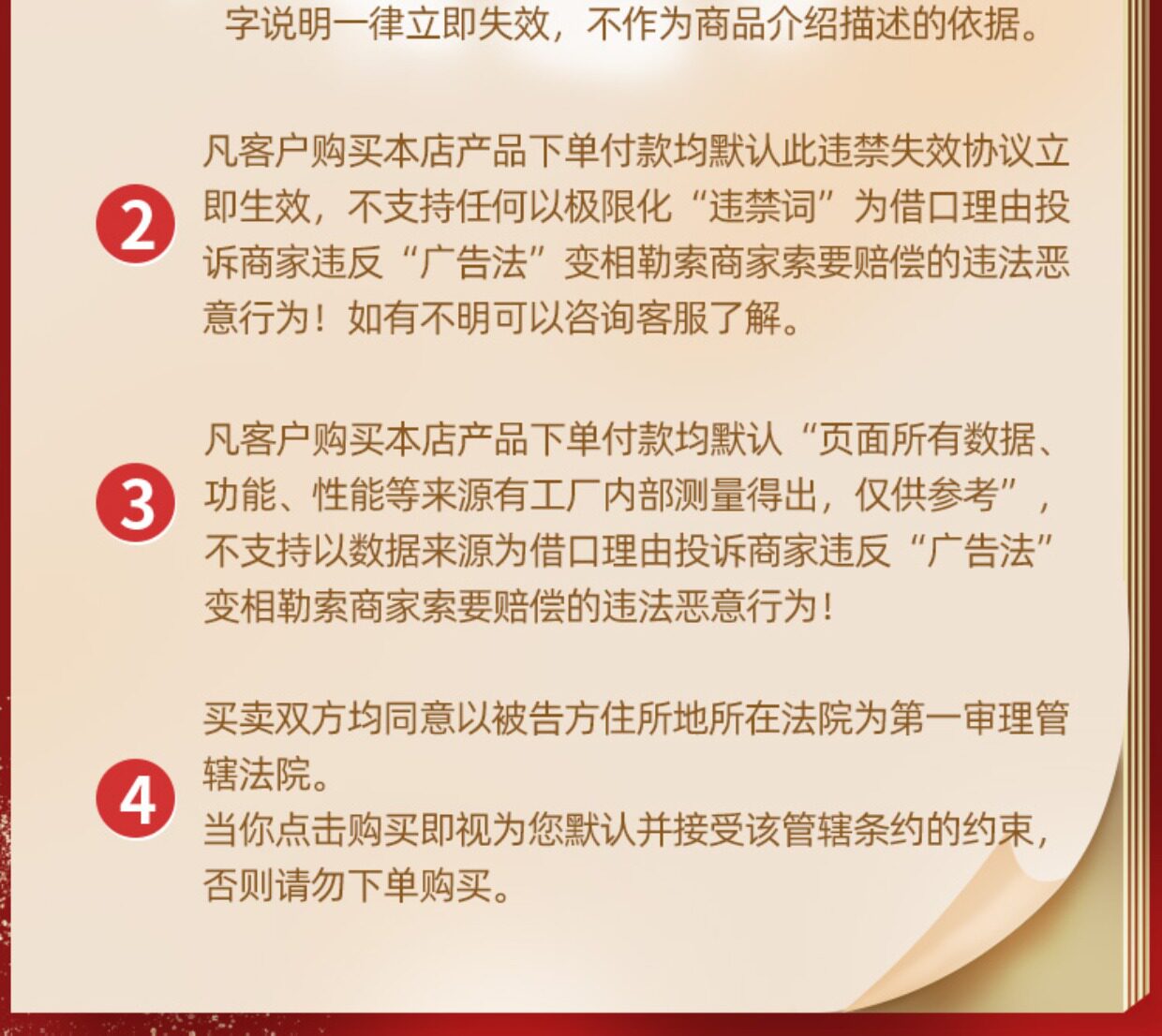 字说明一律立即失效，不作为商品介绍描述的依据。

2

凡客户购买本店产品下单付款均默认此违禁失效协议立即生效，不支持任何以极限化“违禁词”为借口理由投诉商家违反“广告法”变相勒索商家索要赔偿的违法恶意行为！如有不明可以咨询客服了解。

3

凡客户购买本店产品下单付款均默认“页面所有数据、功能、性能等来源有工厂内部测量得出，仅供参考”，不支持以数据来源为借口理由投诉商家违反“广告法”变相勒索商家索要赔偿的违法恶意行为！

4

买卖双方均同意以被告方住所地所在法院为第一审理管辖法院。
当你点击购买即视为您默认并接受该管辖条约的约束，否则请勿下单购买。